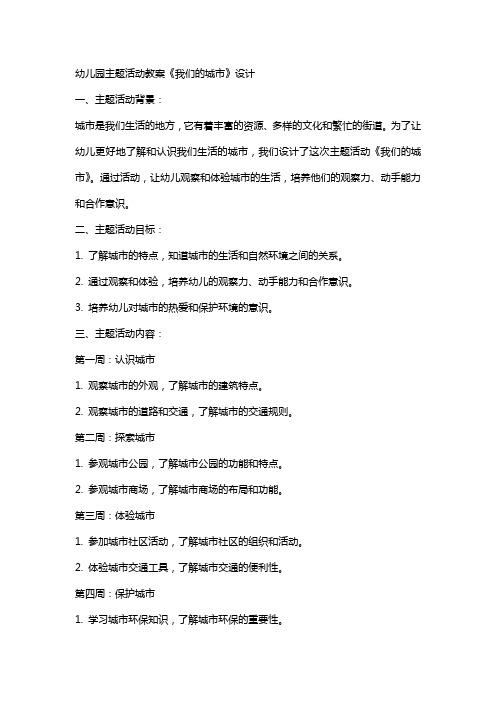 幼儿园主题活动教案《我们的城市》设计

一、主题活动背景：

城市是我们生活的地方，它有着丰富的资源、多样的文化和繁忙的街道。为了让幼儿更好地了解和认识我们生活的城市，我们设计了这次主题活动《我们的城市》。通过活动，让幼儿观察和体验城市的生活，培养他们的观察力、动手能力和合作意识。

二、主题活动目标：

1. 了解城市的特点，知道城市的生活和自然环境之间的关系。

2. 通过观察和体验，培养幼儿的观察力、动手能力和合作意识。

3. 培养幼儿对城市的热爱和保护环境的意识。

三、主题活动内容：

第一周：认识城市

1. 观察城市的外观，了解城市的建筑特点。

2. 观察城市的道路和交通，了解城市的交通规则。

第二周：探索城市

1. 参观城市公园，了解城市公园的功能和特点。

2. 参观城市商场，了解城市商场的布局和功能。

第三周：体验城市

1. 参加城市社区活动，了解城市社区的组织和活动。

2. 体验城市交通工具，了解城市交通的便利性。

第四周：保护城市

1. 学习城市环保知识，了解城市环保的重要性。